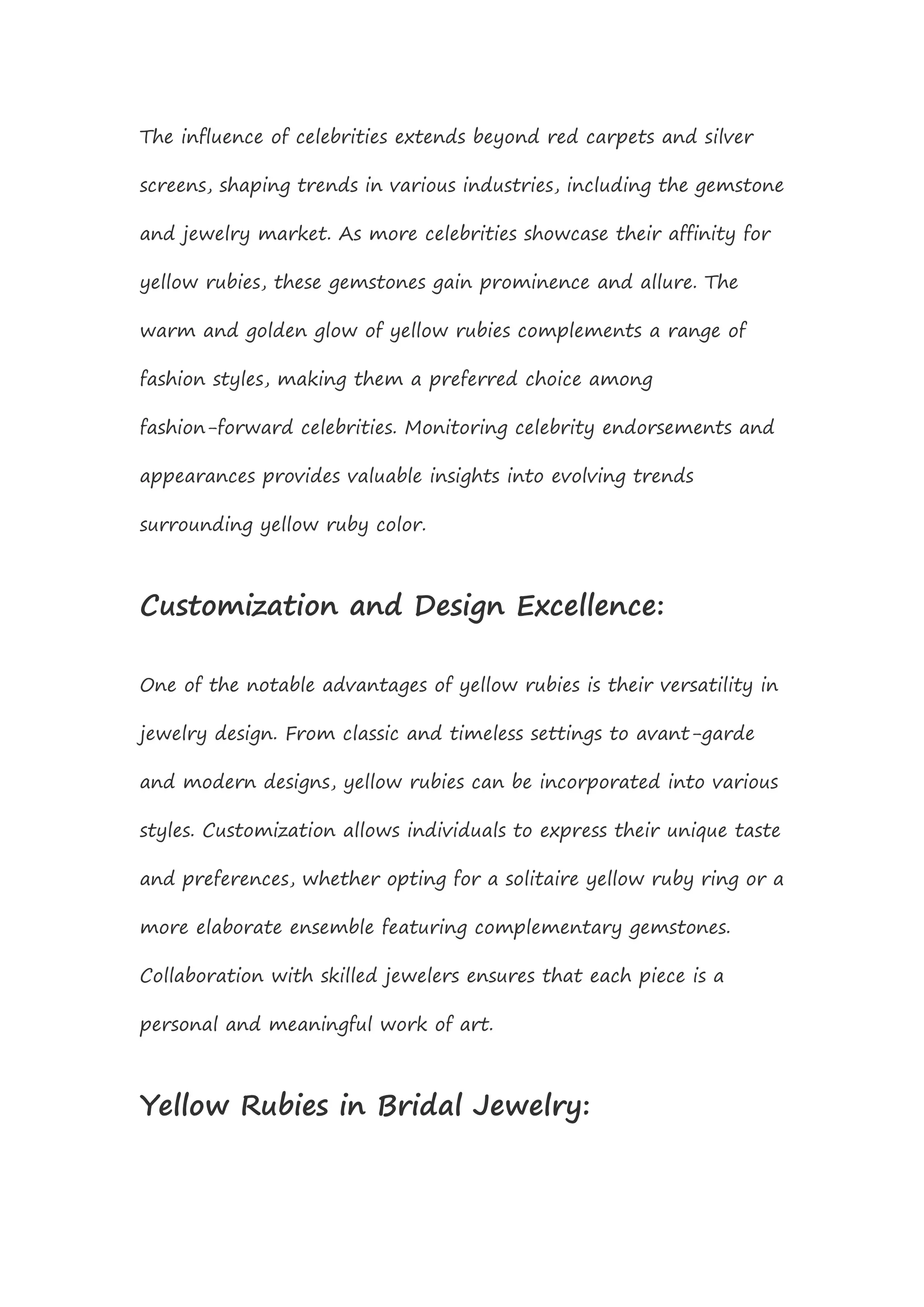 The influence of celebrities extends beyond red carpets and silver screens, shaping trends in various industries, including the gemstone and jewelry market. As more celebrities showcase their affinity for yellow rubies, these gemstones gain prominence and allure. The warm and golden glow of yellow rubies complements a range of fashion styles, making them a preferred choice among fashion-forward celebrities. Monitoring celebrity endorsements and appearances provides valuable insights into evolving trends surrounding yellow ruby color.

Customization and Design Excellence:

One of the notable advantages of yellow rubies is their versatility in jewelry design. From classic and timeless settings to avant-garde and modern designs, yellow rubies can be incorporated into various styles. Customization allows individuals to express their unique taste and preferences, whether opting for a solitaire yellow ruby ring or a more elaborate ensemble featuring complementary gemstones. Collaboration with skilled jewelers ensures that each piece is a personal and meaningful work of art.

Yellow Rubies in Bridal Jewelry: